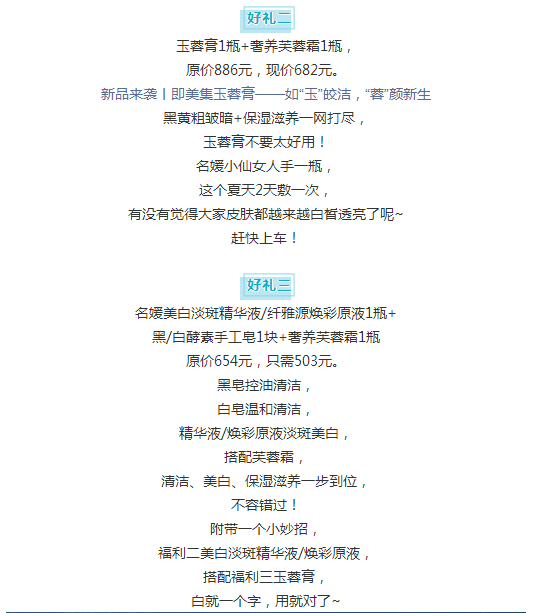 好礼二

玉蓉膏1瓶+奢养芙蓉霜1瓶，
原价886元，现价682元。

新品来袭丨即美集玉蓉膏——如“玉”皎洁，“蓉”颜新生

黑黄粗皱暗+保湿滋养一网打尽，
玉蓉膏不要太好用！
名媛小仙女人手一瓶，
这个夏天2天敷一次，
有没有觉得大家皮肤都越来越白皙透亮了呢~
赶快上车！

好礼三

名媛美白淡斑精华液/纤雅源焕彩原液1瓶+
黑/白酵素手工皂1块+奢养芙蓉霜1瓶
原价654元，只需503元。
黑皂控油清洁，
白皂温和清洁，
精华液/焕彩原液淡斑美白，
搭配芙蓉霜，
清洁、美白、保湿滋养一步到位，
不容错过！
附带一个小妙招，
福利二美白淡斑精华液/焕彩原液，
搭配福利三玉蓉膏，
白就一个字，用就对了~